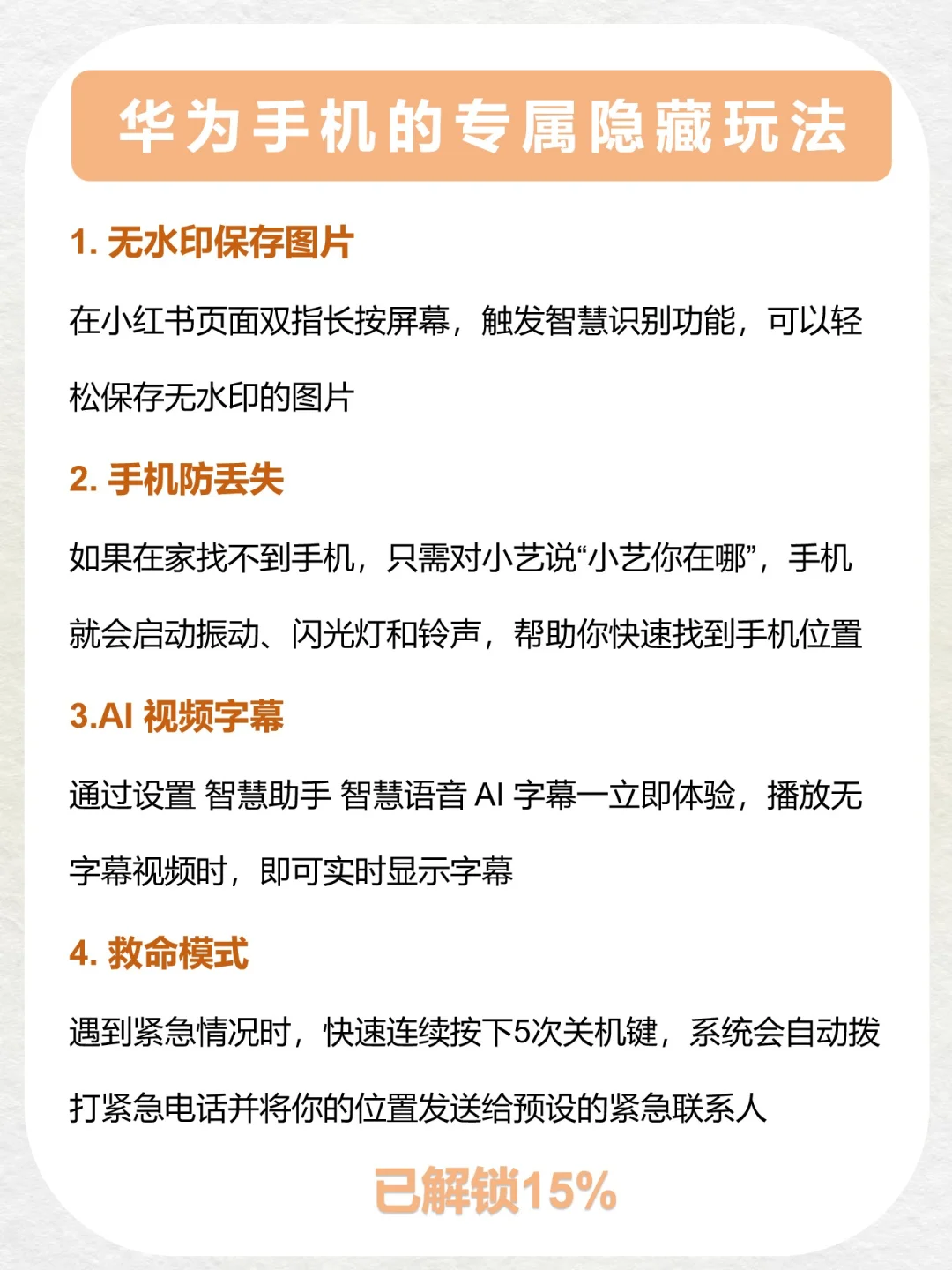 华为手机的专属隐藏玩法

1. 无水印保存图片

在小红书页面双指长按屏幕，触发智慧识别功能，可以轻松保存无水印的图片

2. 手机防丢失

如果在家找不到手机，只需对小艺说“小艺你在哪”，手机就会启动振动、闪光灯和铃声，帮助你快速找到手机位置

3.AI 视频字幕

通过设置 智慧助手 智慧语音 AI 字幕一立即体验，播放无字幕视频时，即可实时显示字幕

4. 救命模式

遇到紧急情况时，快速连续按下5次关机键，系统会自动拨打紧急电话并将你的位置发送给预设的紧急联系人

已解锁15%